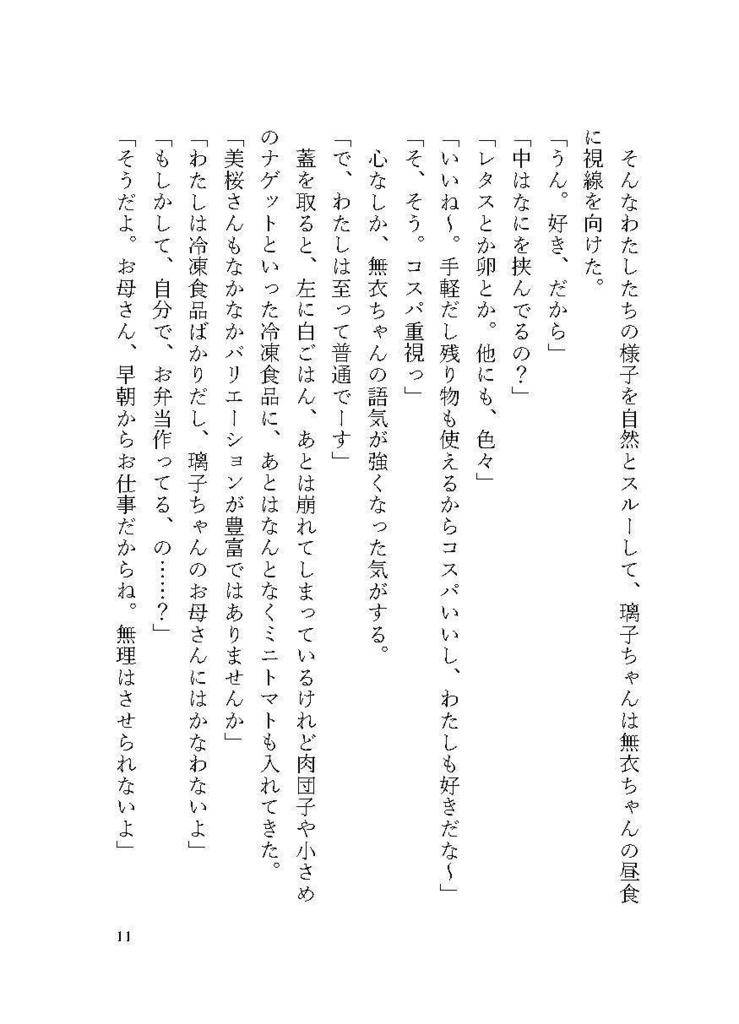 そんなわたしたちの様子を自然とスルーして、璃子ちゃんは無衣ちゃんの昼食に視線を向けた。

「うん。好き、だから」

「中はなにを挟んでるの？」

「レタスとか卵とか。他にも、色々」

「いいね～。手軽だし残り物も使えるからコスパいいし、わたしも好きだな～」

「そ、そう。コスパ重視っ」

心なしか、無衣ちゃんの語気が強くなった気がする。

「で、わたしは至って普通でーす」

蓋を取ると、左に白ごはん、あとは崩れてしまっているけれど肉団子や小さめのナゲットといった冷凍食品に、あとはなんとなくミニトマトも入れてきた。

「美桜さんもなかなかバリエーションが豊富ではありませんか」

「わたしは冷凍食品ばかりだし、璃子ちゃんのお母さんにはかなわないよ」

「もしかして、自分で、お弁当作ってる、の……？」

「そうだよ。お母さん、早朝からお仕事だからね。無理はさせられないよ」

11